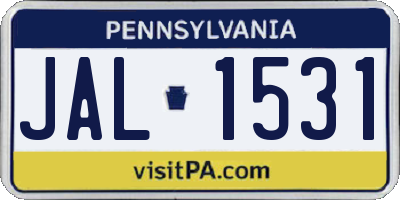 PENNSYLVANIA

JAL 1531

visitPA.com